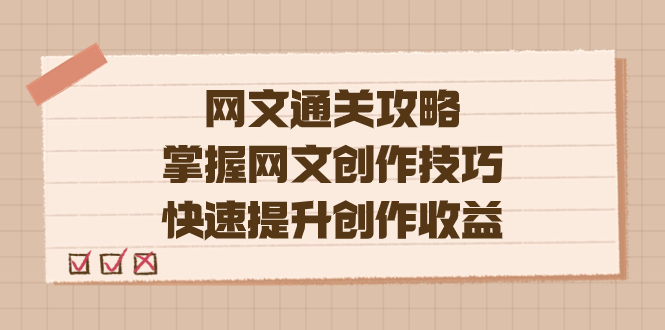 网文通关攻略
掌握网文创作技巧
快速提升创作收益